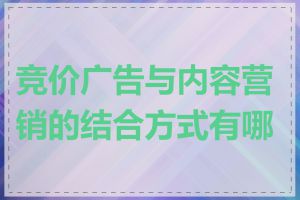 竞价广告与内容营销的结合方式有哪